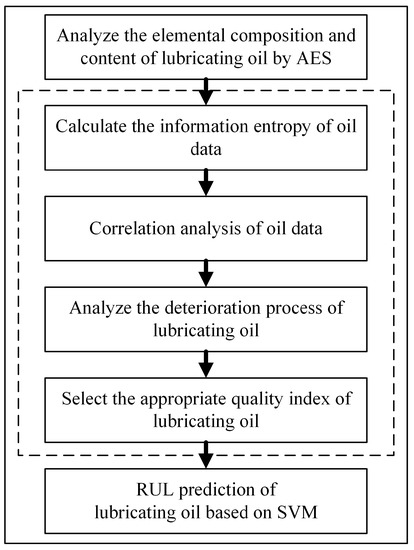 Analyze the elemental composition and content of lubricating oil by AES

Calculate the information entropy of oil data

Correlation analysis of oil data

Analyze the deterioration process of lubricating oil

Select the appropriate quality index of lubricating oil

RUL prediction of lubricating oil based on SVM